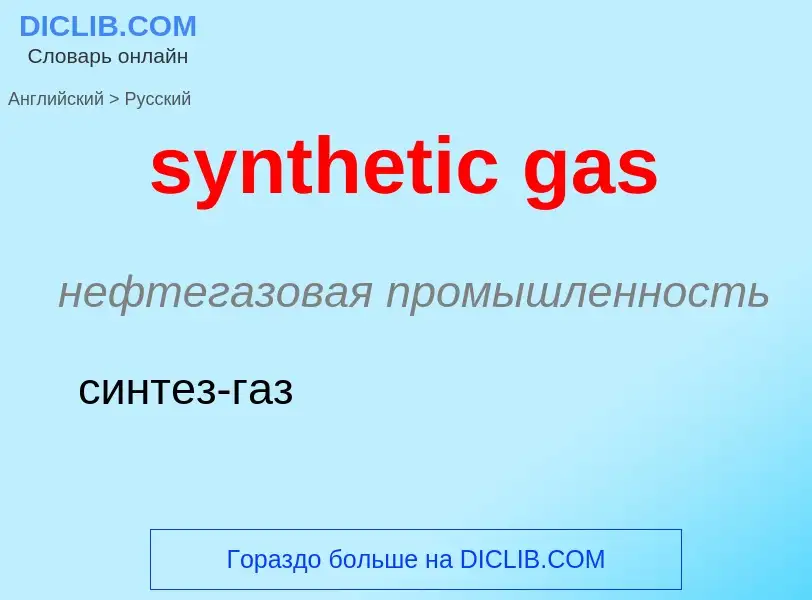 DICLIB.COM
Словарь онлайн

Английский > Русский

synthetic gas

нефтегазовая промышленность

синтез-газ

Гораздо больше на DICLIB.COM